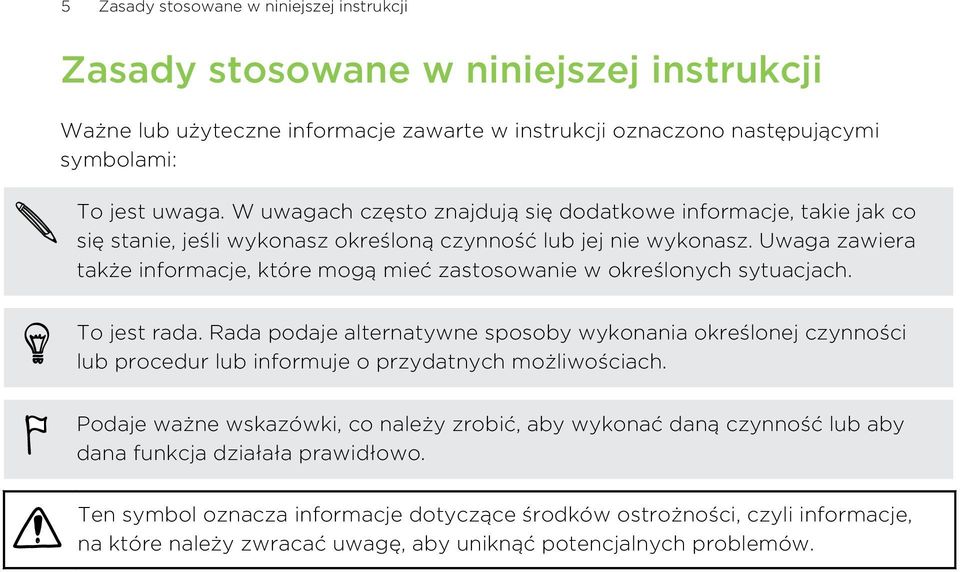 5 Zasady stosowane w niniejszej instrukcji

Zasady stosowane w niniejszej instrukcji

Ważne lub użyteczne informacje zawarte w instrukcji oznaczono następującymi symbolami:

To jest uwaga. W uwagach często znajdują się dodatkowe informacje, takie jak co się stanie, jeśli wykonasz określoną czynność lub jej nie wykonasz. Uwaga zawiera także informacje, które mogą mieć zastosowanie w określonych sytuacjach.

To jest rada. Rada podaje alternatywne sposoby wykonania określonej czynności lub procedur lub informuje o przydatnych możliwościach.

Podaje ważne wskazówki, co należy zrobić, aby wykonać daną czynność lub aby dana funkcja działała prawidłowo.

Ten symbol oznacza informacje dotyczące środków ostrożności, czyli informacje, na które należy zwracać uwagę, aby uniknąć potencjalnych problemów.